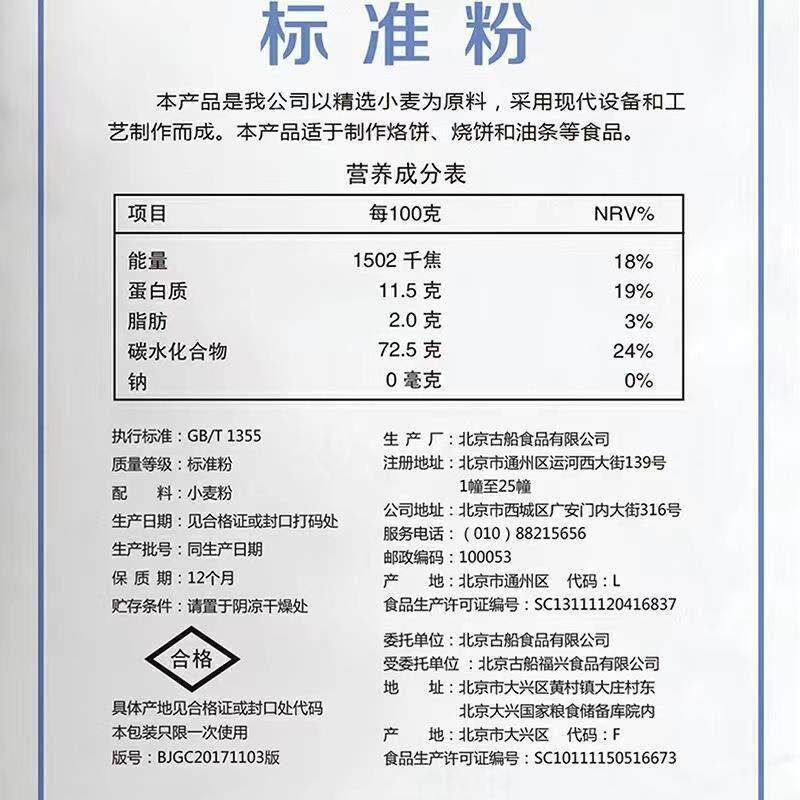 标准粉

本产品是我公司以精选小麦为原料，采用现代设备和工艺制作而成。本产品适于制作烙饼、烧饼和油条等食品。

营养成分表

| 项目 | 每100克 | NRV% |
|---|---|---|
| 能量 | 1502 千焦 | 18% |
| 蛋白质 | 11.5 克 | 19% |
| 脂肪 | 2.0 克 | 3% |
| 碳水化合物 | 72.5 克 | 24% |
| 钠 | 0 毫克 | 0% |

执行标准：GB/T 1355
质量等级：标准粉
配　　料：小麦粉
生产日期：见合格证或封口打码处
生产批号：同生产日期
保 质 期：12个月
贮存条件：请置于阴凉干燥处

合格

具体产地见合格证或封口处代码
本包装只限一次使用
版号：BJGC20171103版

生 产 厂：北京古船食品有限公司
注册地址：北京市通州区运河西大街139号 1幢至25幢
公司地址：北京市西城区广安门内大街316号
服务电话：（010）88215656
邮政编码：100053
产　　地：北京市通州区　代码：L
食品生产许可证编号：SC13111120416837

委托单位：北京古船食品有限公司
受委托单位：北京古船福兴食品有限公司
地　　址：北京市大兴区黄村镇大庄村东 北京大兴国家粮食储备库院内
产　　地：北京市大兴区　代码：F
食品生产许可证编号：SC10111150516673